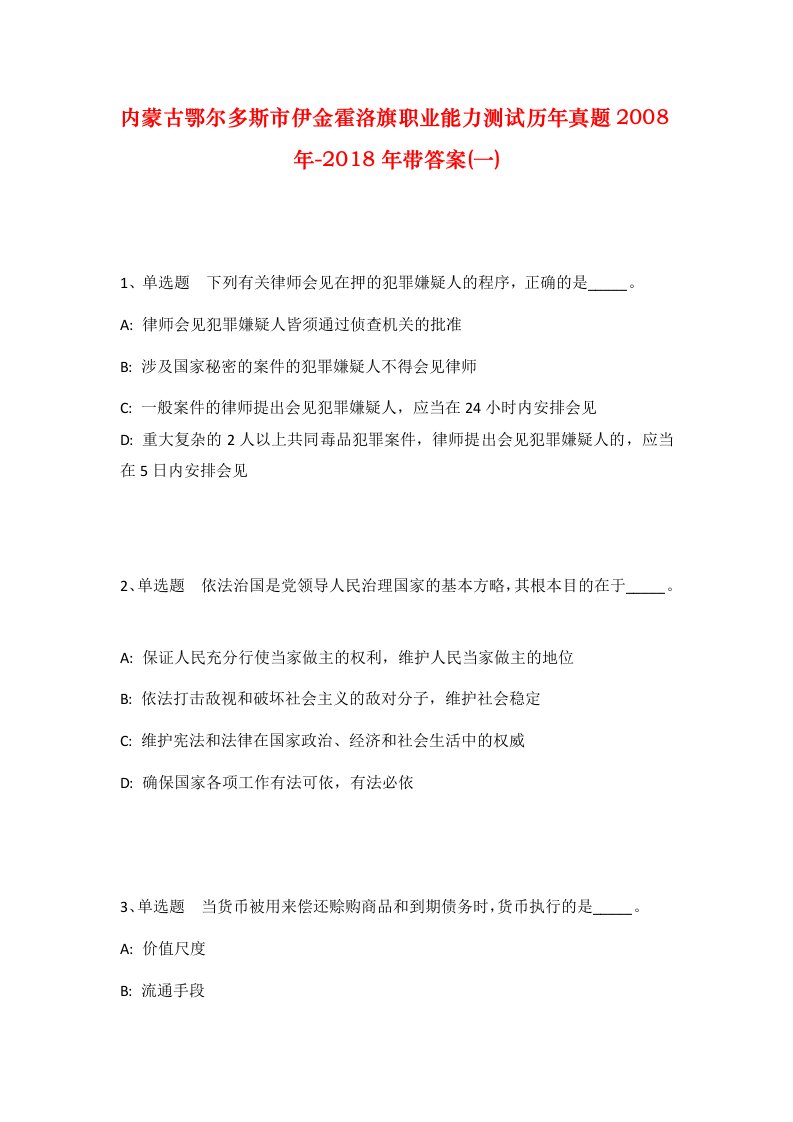 内蒙古鄂尔多斯市伊金霍洛旗职业能力测试历年真题2008年-2018年带答案(一)

1、单选题 下列有关律师会见在押的犯罪嫌疑人的程序，正确的是_____。

A: 律师会见犯罪嫌疑人皆须通过侦查机关的批准

B: 涉及国家秘密的案件的犯罪嫌疑人不得会见律师

C: 一般案件的律师提出会见犯罪嫌疑人，应当在24小时内安排会见

D: 重大复杂的2人以上共同毒品犯罪案件，律师提出会见犯罪嫌疑人的，应当在5日内安排会见

2、单选题 依法治国是党领导人民治理国家的基本方略，其根本目的在于_____。

A: 保证人民充分行使当家做主的权利，维护人民当家做主的地位

B: 依法打击敌视和破坏社会主义的敌对分子，维护社会稳定

C: 维护宪法和法律在国家政治、经济和社会生活中的权威

D: 确保国家各项工作有法可依，有法必依

3、单选题 当货币被用来偿还赊购商品和到期债务时，货币执行的是_____。

A: 价值尺度

B: 流通手段